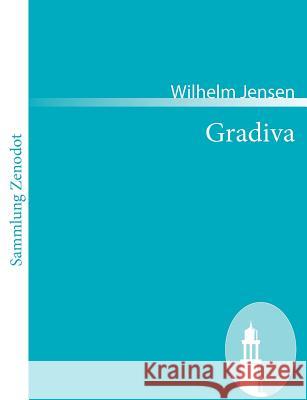 Sammlung Zenodot

Wilhelm Jensen

Gradiva

Kraina Książek